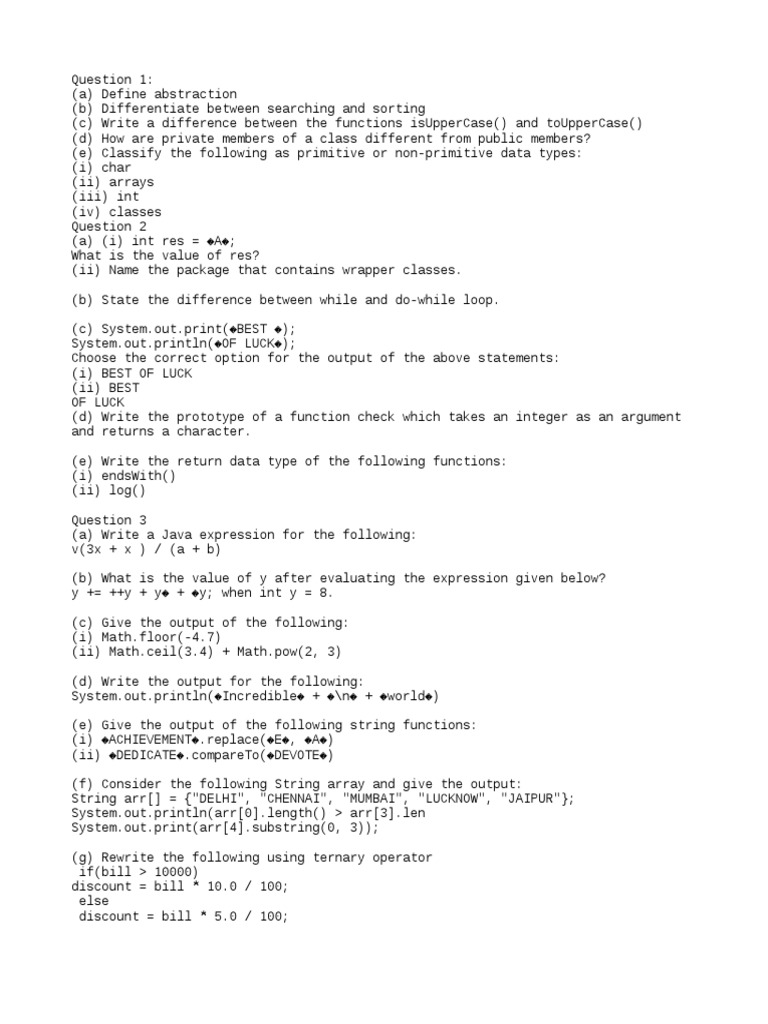 Question 1:
(a) Define abstraction
(b) Differentiate between searching and sorting
(c) Write a difference between the functions isUpperCase() and toUpperCase()
(d) How are private members of a class different from public members?
(e) Classify the following as primitive or non-primitive data types:
(i) char
(ii) arrays
(iii) int
(iv) classes
Question 2
(a) (i) int res = ◆A◆;
What is the value of res?
(ii) Name the package that contains wrapper classes.

(b) State the difference between while and do-while loop.

(c) System.out.print(◆BEST ◆);
System.out.println(◆OF LUCK◆);
Choose the correct option for the output of the above statements:
(i) BEST OF LUCK
(ii) BEST
OF LUCK
(d) Write the prototype of a function check which takes an integer as an argument and returns a character.

(e) Write the return data type of the following functions:
(i) endsWith()
(ii) log()

Question 3
(a) Write a Java expression for the following:
v(3x + x ) / (a + b)

(b) What is the value of y after evaluating the expression given below?
y += ++y + y◆ + ◆y; when int y = 8.

(c) Give the output of the following:
(i) Math.floor(-4.7)
(ii) Math.ceil(3.4) + Math.pow(2, 3)

(d) Write the output for the following:
System.out.println(◆Incredible◆ + ◆\n◆ + ◆world◆)

(e) Give the output of the following string functions:
(i) ◆ACHIEVEMENT◆.replace(◆E◆, ◆A◆)
(ii) ◆DEDICATE◆.compareTo(◆DEVOTE◆)

(f) Consider the following String array and give the output:
String arr[] = {"DELHI", "CHENNAI", "MUMBAI", "LUCKNOW", "JAIPUR"};
System.out.println(arr[0].length() > arr[3].len
System.out.print(arr[4].substring(0, 3));

(g) Rewrite the following using ternary operator
if(bill > 10000)
discount = bill * 10.0 / 100;
else
discount = bill * 5.0 / 100;